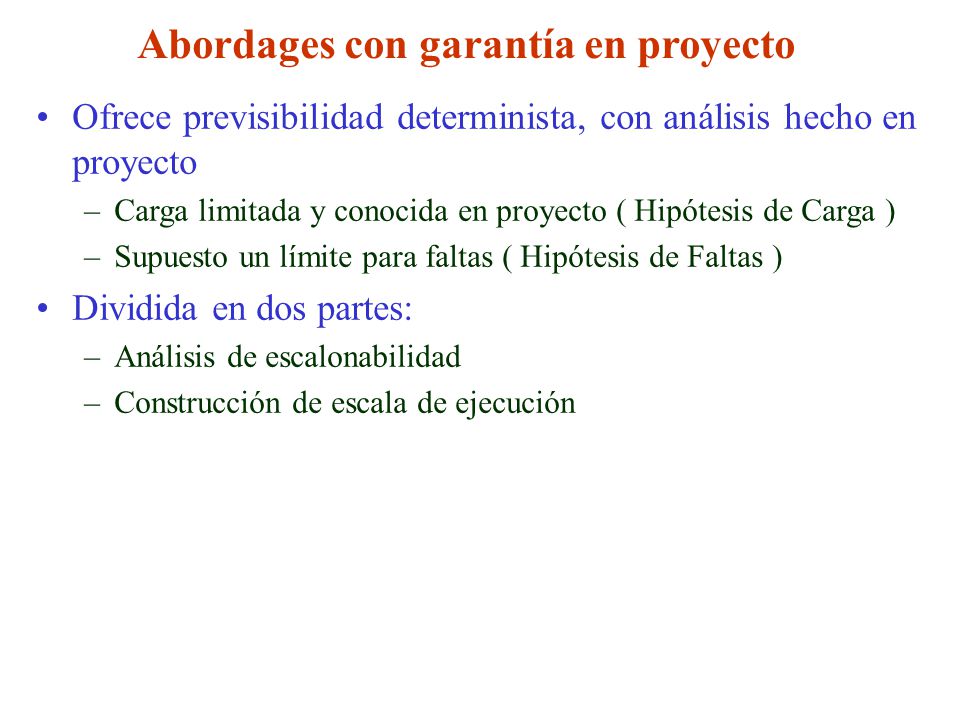 Abordages con garantía en proyecto

• Ofrece previsibilidad determinista, con análisis hecho en proyecto

– Carga limitada y conocida en proyecto ( Hipótesis de Carga )

– Supuesto un límite para faltas ( Hipótesis de Faltas )

• Dividida en dos partes:

– Análisis de escalonabilidad

– Construcción de escala de ejecución